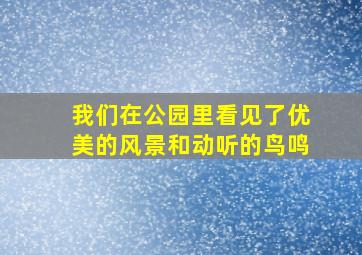 我们在公园里看见了优美的风景和动听的鸟鸣